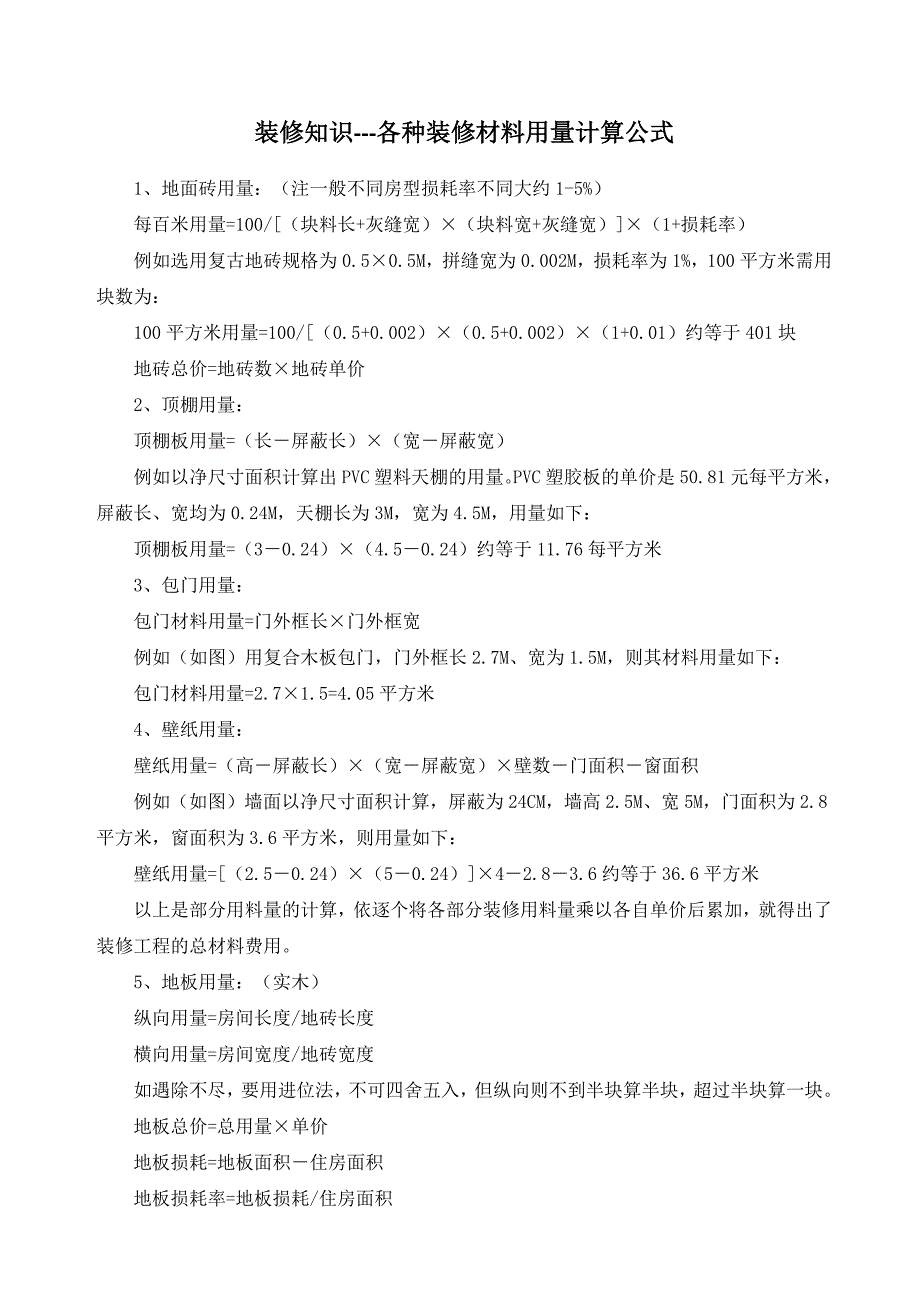 装修知识---各种装修材料用量计算公式

1、地面砖用量：（注一般不同房型损耗率不同大约 1-5%）

每百米用量=100/[（块料长+灰缝宽）×（块料宽+灰缝宽）]×（1+损耗率）

例如选用复古地砖规格为 0.5×0.5M，拼缝宽为 0.002M，损耗率为 1%，100 平方米需用块数为：

100 平方米用量=100/[（0.5+0.002）×（0.5+0.002）×（1+0.01）约等于 401 块

地砖总价=地砖数×地砖单价

2、顶棚用量：

顶棚板用量=（长－屏蔽长）×（宽－屏蔽宽）

例如以净尺寸面积计算出 PVC 塑料天棚的用量。PVC 塑胶板的单价是 50.81 元每平方米，屏蔽长、宽均为 0.24M，天棚长为 3M，宽为 4.5M，用量如下：

顶棚板用量=（3－0.24）×（4.5－0.24）约等于 11.76 每平方米

3、包门用量：

包门材料用量=门外框长×门外框宽

例如（如图）用复合木板包门，门外框长 2.7M、宽为 1.5M，则其材料用量如下：

包门材料用量=2.7×1.5=4.05 平方米

4、壁纸用量：

壁纸用量=（高－屏蔽长）×（宽－屏蔽宽）×壁数－门面积－窗面积

例如（如图）墙面以净尺寸面积计算，屏蔽为 24CM，墙高 2.5M、宽 5M，门面积为 2.8 平方米，窗面积为 3.6 平方米，则用量如下：

壁纸用量=[（2.5－0.24）×（5－0.24）]×4－2.8－3.6 约等于 36.6 平方米

以上是部分用料量的计算，依逐个将各部分装修用料量乘以各自单价后累加，就得出了装修工程的总材料费用。

5、地板用量：（实木）

纵向用量=房间长度/地砖长度

横向用量=房间宽度/地砖宽度

如遇除不尽，要用进位法，不可四舍五入，但纵向则不到半块算半块，超过半块算一块。

地板总价=总用量×单价

地板损耗=地板面积－住房面积

地板损耗率=地板损耗/住房面积